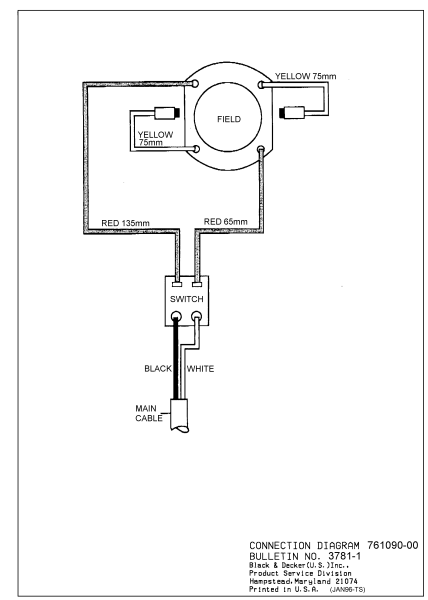 YELLOW 75mm

FIELD

YELLOW
75mm

RED 135mm

RED 65mm

SWITCH

BLACK

WHITE

MAIN
CABLE

CONNECTION DIAGRAM 761090-00
BULLETIN NO. 3781-1
Black & Decker(U.S.)Inc.,
Product Service Division
Hampstead,Maryland 21074
Printed in U.S.A. (JAN96-TS)